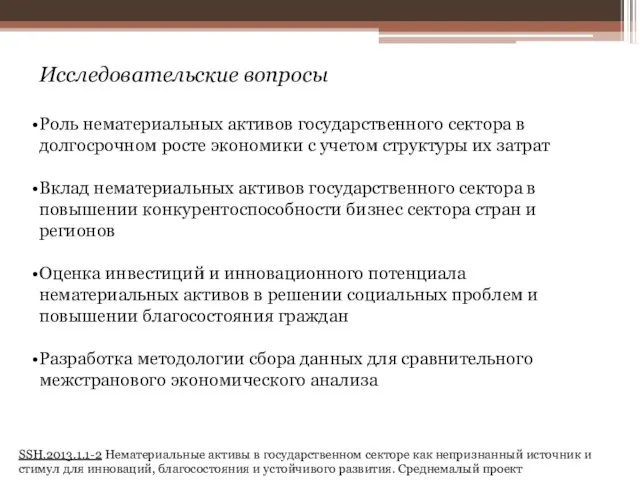 Исследовательские вопросы

•Роль нематериальных активов государственного сектора в долгосрочном росте экономики с учетом структуры их затрат

•Вклад нематериальных активов государственного сектора в повышении конкурентоспособности бизнес сектора стран и регионов

•Оценка инвестиций и инновационного потенциала нематериальных активов в решении социальных проблем и повышении благосостояния граждан

•Разработка методологии сбора данных для сравнительного межстранового экономического анализа

SSH.2013.1.1-2 Нематериальные активы в государственном секторе как непризнанный источник и стимул для инноваций, благосостояния и устойчивого развития. Среднемалый проект